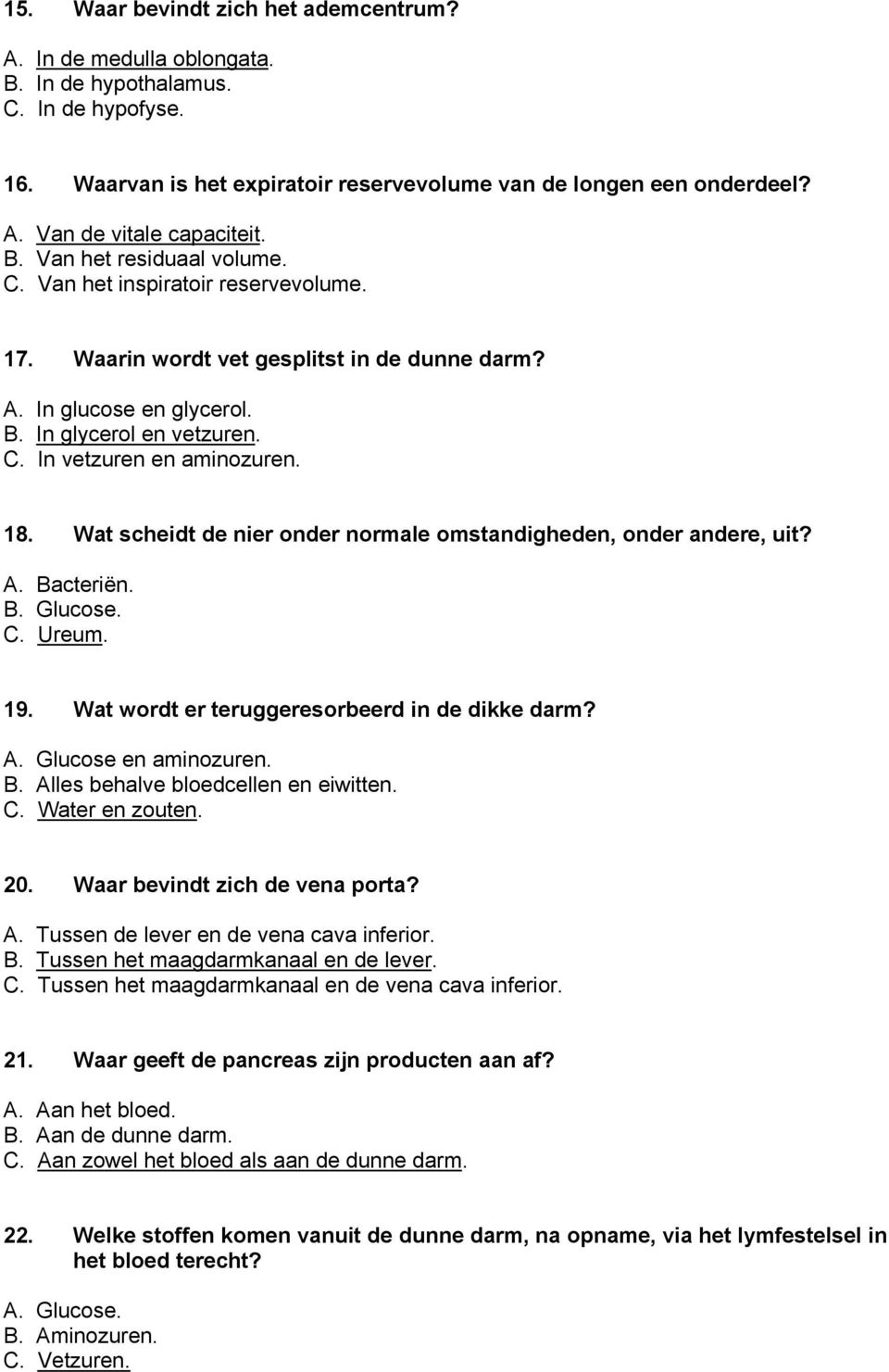 15. Waar bevindt zich het ademcentrum?

A. In de medulla oblongata.
B. In de hypothalamus.
C. In de hypofyse.

16. Waarvan is het expiratoir reservevolume van de longen een onderdeel?

A. Van de vitale capaciteit.
B. Van het residuaal volume.
C. Van het inspiratoir reservevolume.

17. Waarin wordt vet gesplitst in de dunne darm?

A. In glucose en glycerol.
B. In glycerol en vetzuren.
C. In vetzuren en aminozuren.

18. Wat scheidt de nier onder normale omstandigheden, onder andere, uit?

A. Bacteriën.
B. Glucose.
C. Ureum.

19. Wat wordt er teruggeresorbeerd in de dikke darm?

A. Glucose en aminozuren.
B. Alles behalve bloedcellen en eiwitten.
C. Water en zouten.

20. Waar bevindt zich de vena porta?

A. Tussen de lever en de vena cava inferior.
B. Tussen het maagdarmkanaal en de lever.
C. Tussen het maagdarmkanaal en de vena cava inferior.

21. Waar geeft de pancreas zijn producten aan af?

A. Aan het bloed.
B. Aan de dunne darm.
C. Aan zowel het bloed als aan de dunne darm.

22. Welke stoffen komen vanuit de dunne darm, na opname, via het lymfestelsel in het bloed terecht?

A. Glucose.
B. Aminozuren.
C. Vetzuren.